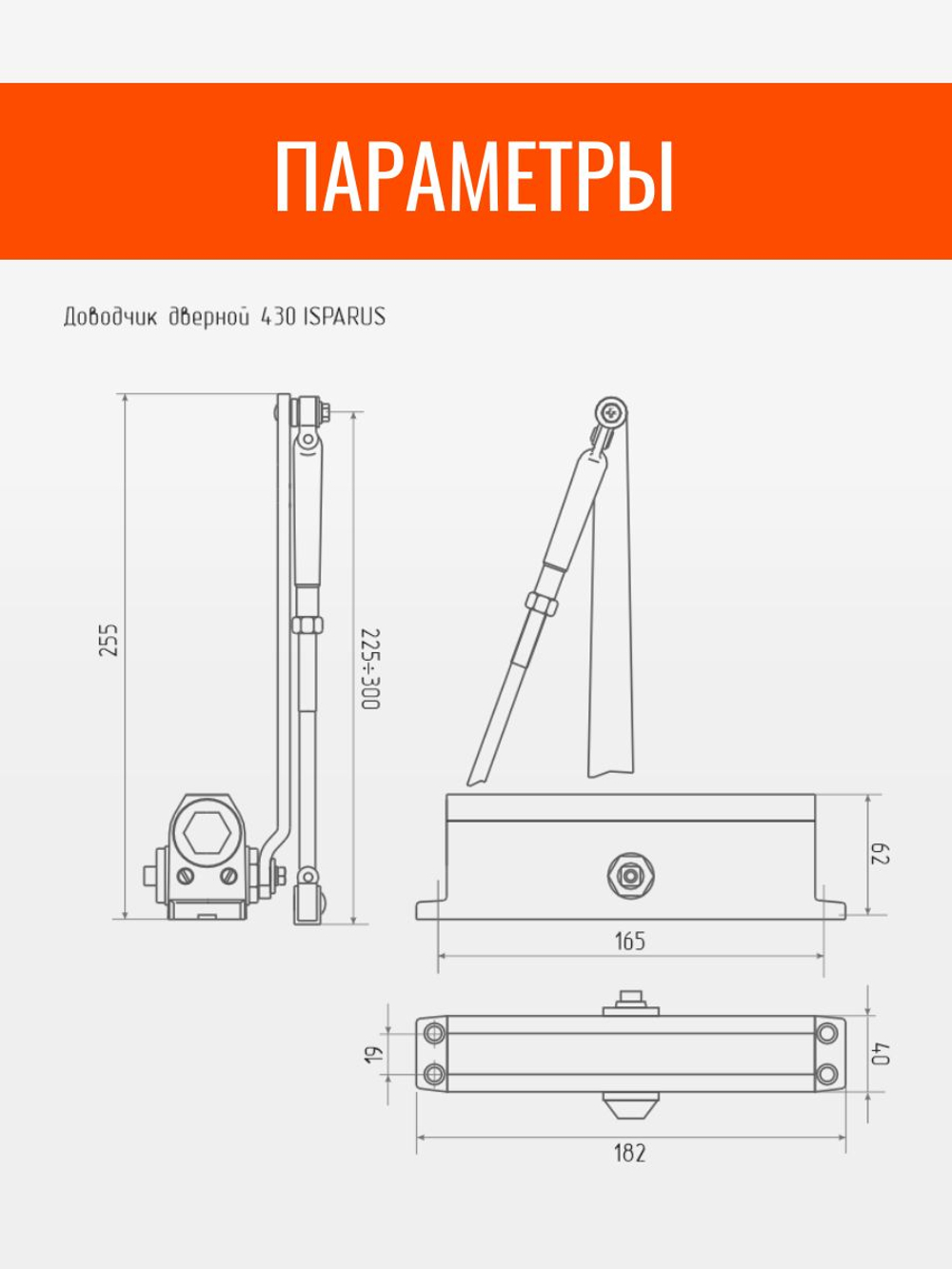 ПАРАМЕТРЫ

Доводчик дверной 430 ISPARUS

255

225÷300

62

165

19

40

182